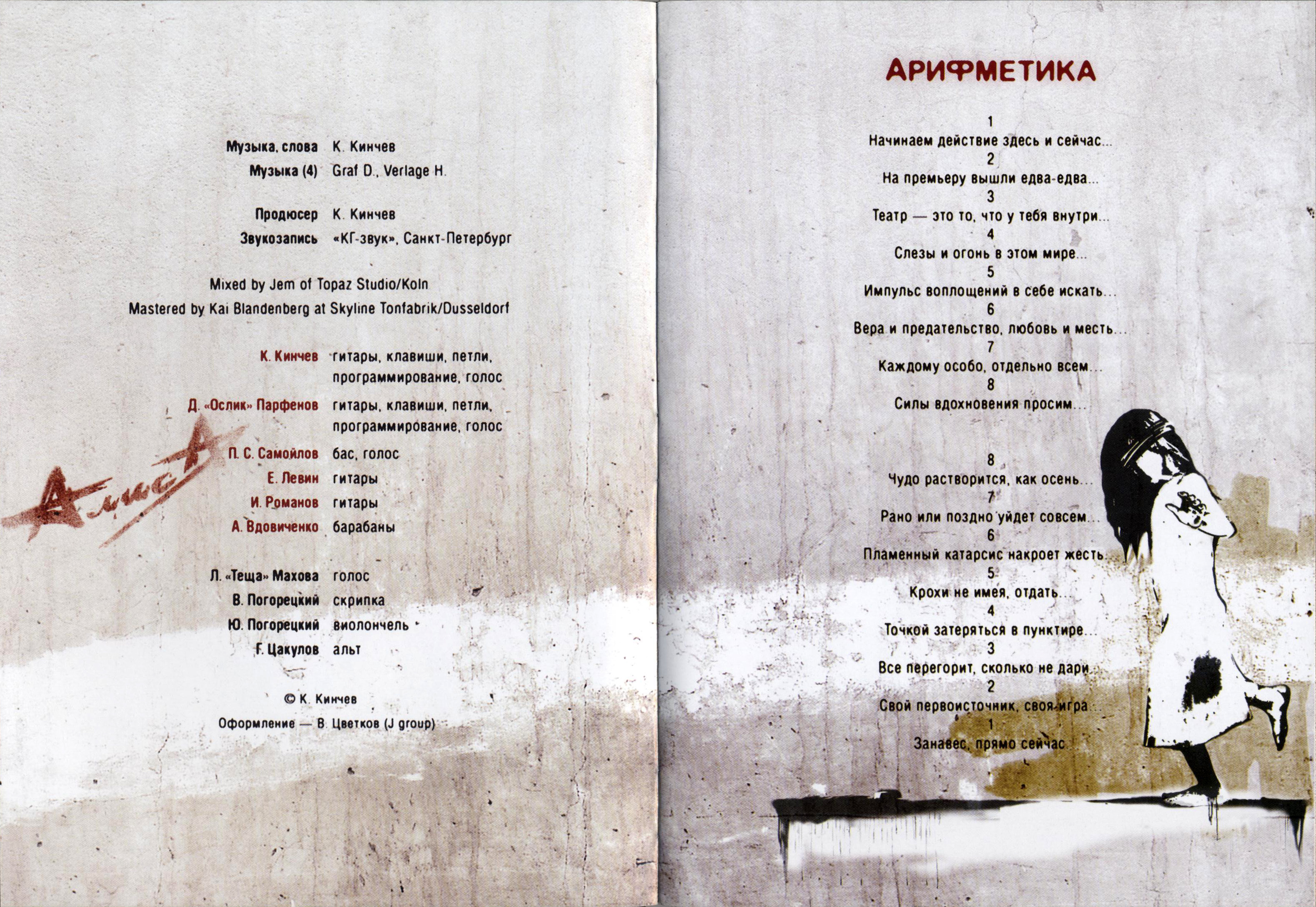 Музыка, слова К. Кинчев
Музыка (4) Graf D., Verlage H.

Продюсер К. Кинчев
Звукозапись «КГ-звук», Санкт-Петербург

Mixed by Jem of Topaz Studio/Koln
Mastered by Kai Blandenberg at Skyline Tonfabrik/Dusseldorf

К. Кинчев гитары, клавиши, петли, программирование, голос
Д. «Ослик» Парфенов гитары, клавиши, петли, программирование, голос
П. С. Самойлов бас, голос
Е. Левин гитары
И. Романов гитары
А. Вдовиченко барабаны

Л. «Теща» Махова голос
В. Погорецкий скрипка
Ю. Погорецкий виолончель
Г. Цакулов альт

© К. Кинчев
Оформление — В. Цветков (J group)

АлисА

АРИФМЕТИКА

1
Начинаем действие здесь и сейчас...
2
На премьеру вышли едва-едва...
3
Театр — это то, что у тебя внутри...
4
Слезы и огонь в этом мире...
5
Импульс воплощений в себе искать...
6
Вера и предательство, любовь и месть...
7
Каждому особо, отдельно всем...
8
Силы вдохновения просим...

8
Чудо растворится, как осень...
7
Рано или поздно уйдет совсем...
6
Пламенный катарсис накроет жесть...
5
Крохи не имея, отдать...
4
Точкой затеряться в пунктире...
3
Все перегорит, сколько не дари...
2
Свой первоисточник, своя игра...
1
Занавес, прямо сейчас...